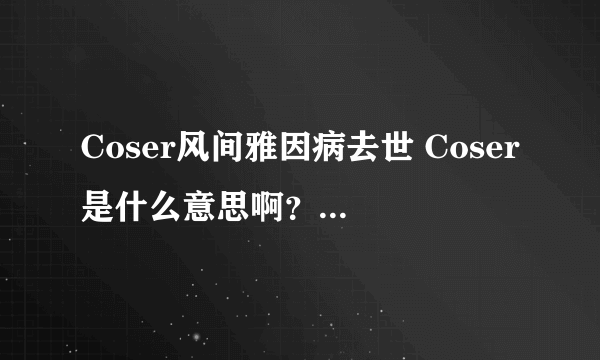 Coser风间雅因病去世 Coser是什么意思啊？...